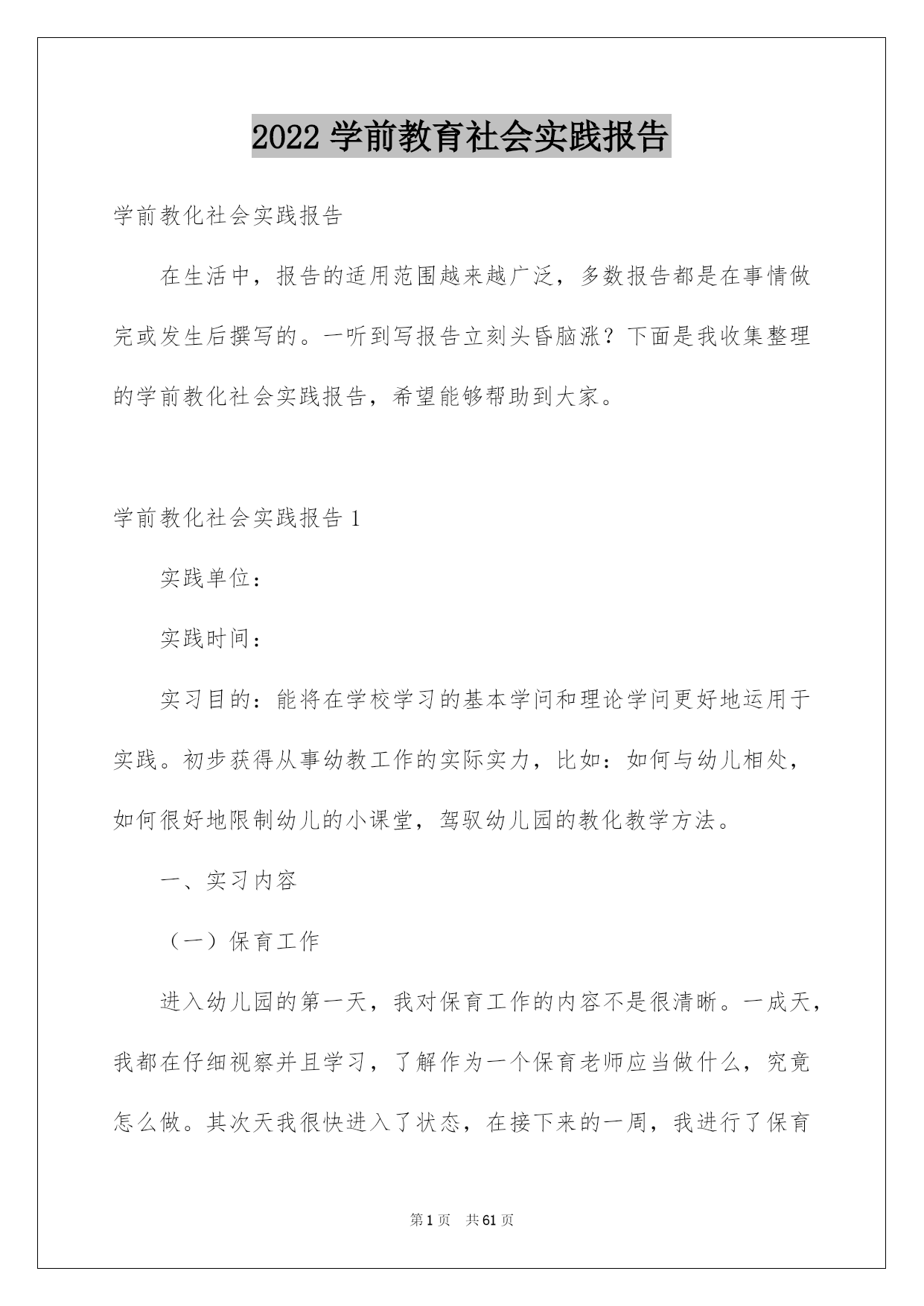 2022 学前教育社会实践报告

学前教化社会实践报告

在生活中，报告的适用范围越来越广泛，多数报告都是在事情做完或发生后撰写的。一听到写报告立刻头昏脑涨？下面是我收集整理的学前教化社会实践报告，希望能够帮助到大家。

学前教化社会实践报告 1

实践单位：

实践时间：

实习目的：能将在学校学习的基本学问和理论学问更好地运用于实践。初步获得从事幼教工作的实际实力，比如：如何与幼儿相处，如何很好地限制幼儿的小课堂，驾驭幼儿园的教化教学方法。

一、实习内容

（一）保育工作

进入幼儿园的第一天，我对保育工作的内容不是很清晰。一成天，我都在仔细视察并且学习，了解作为一个保育老师应当做什么，究竟怎么做。其次天我很快进入了状态，在接下来的一周，我进行了保育

第 1 页　共 61 页